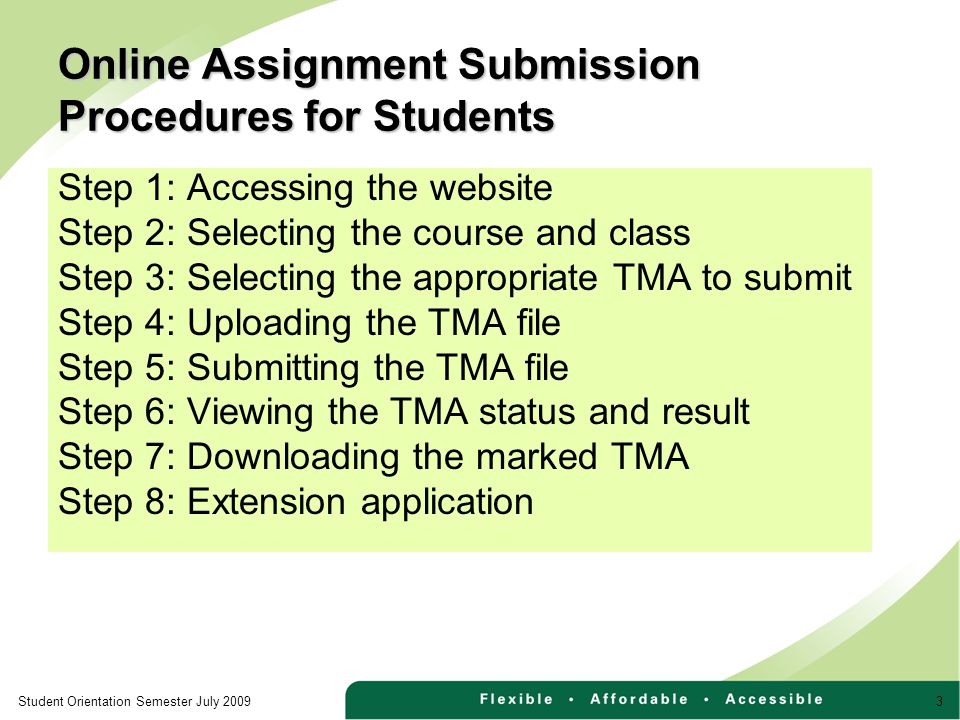 Online Assignment Submission Procedures for Students

Step 1: Accessing the website
Step 2: Selecting the course and class
Step 3: Selecting the appropriate TMA to submit
Step 4: Uploading the TMA file
Step 5: Submitting the TMA file
Step 6: Viewing the TMA status and result
Step 7: Downloading the marked TMA
Step 8: Extension application

Student Orientation Semester July 2009

Flexible • Affordable • Accessible

3